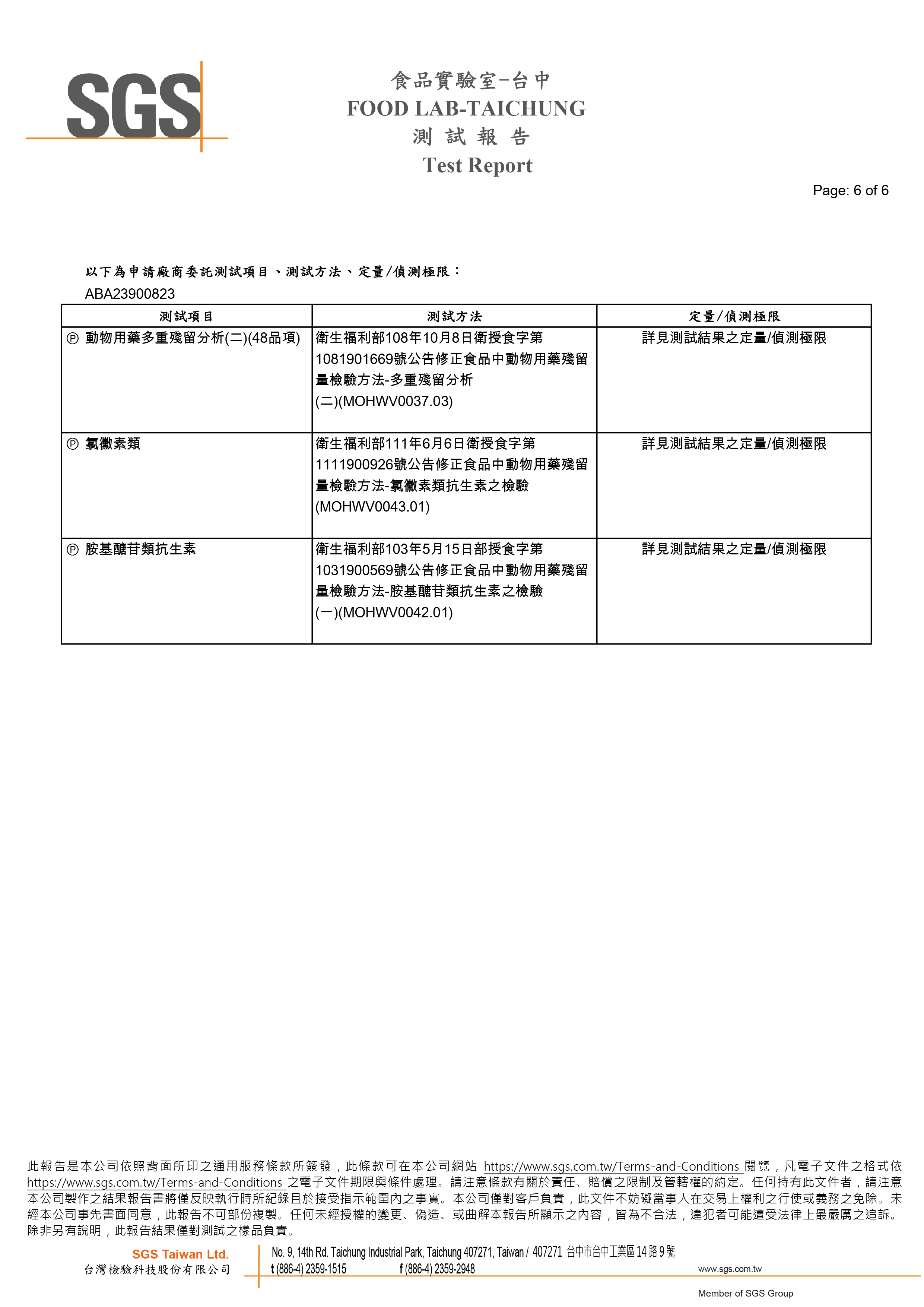 SGS

食品實驗室-台中
FOOD LAB-TAICHUNG
測 試 報 告
Test Report

Page: 6 of 6

以下為申請廠商委託測試項目、測試方法、定量/偵測極限：
ABA23900823

| 測試項目 | 測試方法 | 定量/偵測極限 |
|---|---|---|
| Ⓟ 動物用藥多重殘留分析(二)(48品項) | 衛生福利部108年10月8日衛授食字第1081901669號公告修正食品中動物用藥殘留量檢驗方法-多重殘留分析(二)(MOHWV0037.03) | 詳見測試結果之定量/偵測極限 |
| Ⓟ 氯黴素類 | 衛生福利部111年6月6日衛授食字第1111900926號公告修正食品中動物用藥殘留量檢驗方法-氯黴素類抗生素之檢驗(MOHWV0043.01) | 詳見測試結果之定量/偵測極限 |
| Ⓟ 胺基醣苷類抗生素 | 衛生福利部103年5月15日部授食字第1031900569號公告修正食品中動物用藥殘留量檢驗方法-胺基醣苷類抗生素之檢驗(一)(MOHWV0042.01) | 詳見測試結果之定量/偵測極限 |

此報告是本公司依照背面所印之通用服務條款所簽發，此條款可在本公司網站 https://www.sgs.com.tw/Terms-and-Conditions 閱覽，凡電子文件之格式依 https://www.sgs.com.tw/Terms-and-Conditions 之電子文件期限與條件處理。請注意條款有關於責任、賠償之限制及管轄權的約定。任何持有此文件者，請注意本公司製作之結果報告書將僅反映執行時所紀錄且於接受指示範圍內之事實。本公司僅對客戶負責，此文件不妨礙當事人在交易上權利之行使或義務之免除。未經本公司事先書面同意，此報告不可部份複製。任何未經授權的變更、偽造、或曲解本報告所顯示之內容，皆為不合法，違犯者可能遭受法律上最嚴厲之追訴。除非另有說明，此報告結果僅對測試之樣品負責。

SGS Taiwan Ltd.
台灣檢驗科技股份有限公司
No. 9, 14th Rd. Taichung Industrial Park, Taichung 407271, Taiwan / 407271 台中市台中工業區14路9號
t (886-4) 2359-1515 f (886-4) 2359-2948 www.sgs.com.tw
Member of SGS Group